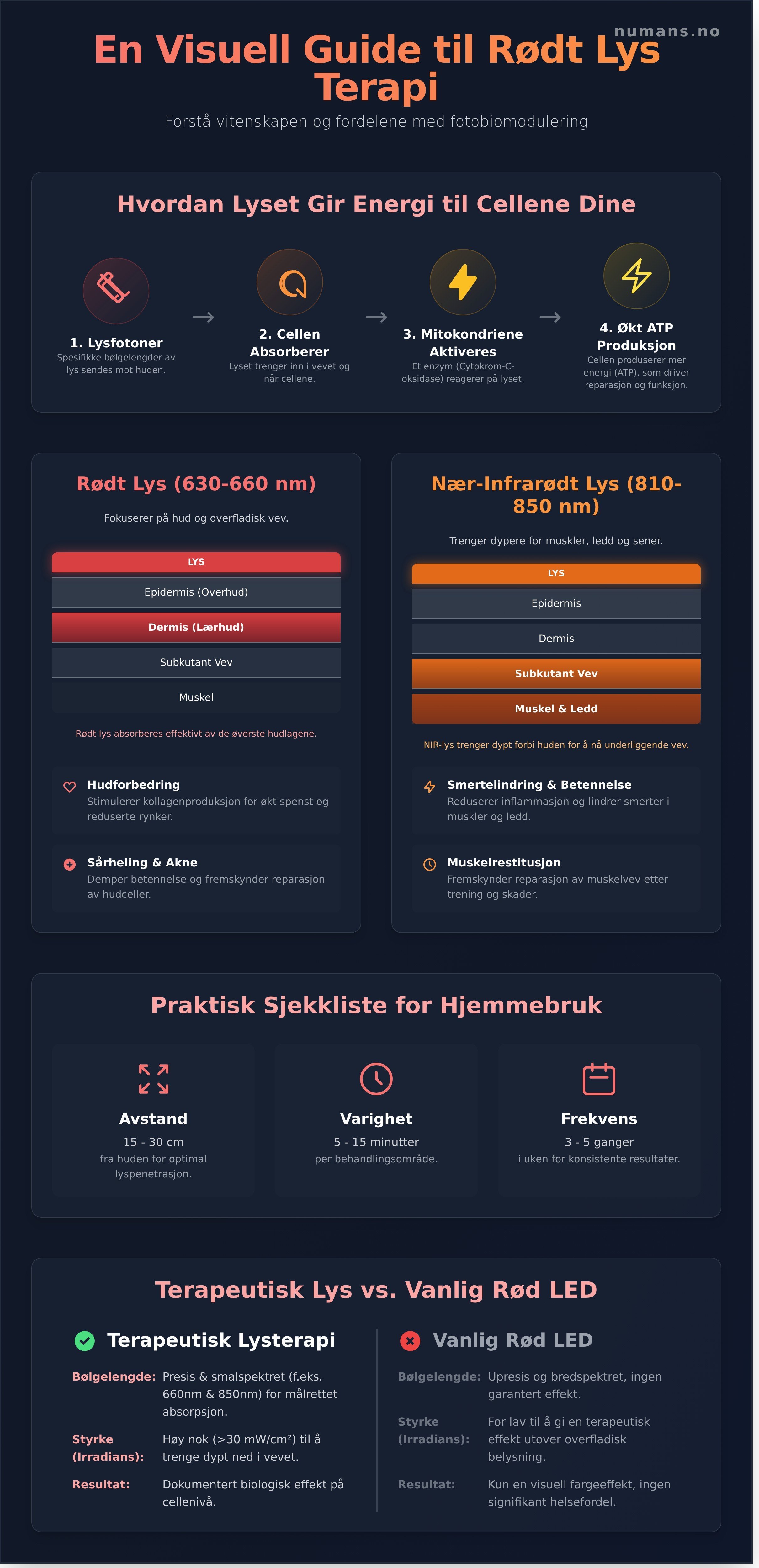 numans.no

En Visuell Guide til Rødt Lys Terapi

Forstå vitenskapen og fordelene med fotobiomodulering

Hvordan Lyset Gir Energi til Cellene Dine

1. Lysfotoner
Spesifikke bølgelengder av lys sendes mot huden.

→

2. Cellen Absorberer
Lyset trenger inn i vevet og når cellene.

→

3. Mitokondriene Aktiveres
Et enzym (Cytokrom-C-oksidase) reagerer på lyset.

→

4. Økt ATP Produksjon
Cellen produserer mer energi (ATP), som driver reparasjon og funksjon.

Rødt Lys (630-660 nm)

Fokuserer på hud og overfladisk vev.

LYS
Epidermis (Overhud)
Dermis (Lærhud)
Subkutant Vev
Muskel

Rødt lys absorberes effektivt av de øverste hudlagene.

Hudforbedring
Stimulerer kollagenproduksjon for økt spenst og reduserte rynker.

Sårheling & Akne
Demper betennelse og fremskynder reparasjon av hudceller.

Nær-Infrarødt Lys (810-850 nm)

Trenger dypere for muskler, ledd og sener.

LYS
Epidermis
Dermis
Subkutant Vev
Muskel & Ledd

NIR-lys trenger dypt forbi huden for å nå underliggende vev.

Smertelindring & Betennelse
Reduserer inflammasjon og lindrer smerter i muskler og ledd.

Muskelrestitusjon
Fremskynder reparasjon av muskelvev etter trening og skader.

Praktisk Sjekkliste for Hjemmebruk

Avstand
15 - 30 cm
fra huden for optimal lyspenetrasjon.

Varighet
5 - 15 minutter
per behandlingsområde.

Frekvens
3 - 5 ganger
i uken for konsistente resultater.

Terapeutisk Lys vs. Vanlig Rød LED

Terapeutisk Lysterapi

Bølgelengde: Presis & smalspektret (f.eks. 660nm & 850nm) for målrettet absorpsjon.

Styrke (Irradians): Høy nok (>30 mW/cm²) til å trenge dypt ned i vevet.

Resultat: Dokumentert biologisk effekt på cellenivå.

Vanlig Rød LED

Bølgelengde: Upresis og bredspektret, ingen garantert effekt.

Styrke (Irradians): For lav til å gi en terapeutisk effekt utover overfladisk belysning.

Resultat: Kun en visuell fargeeffekt, ingen signifikant helsefordel.